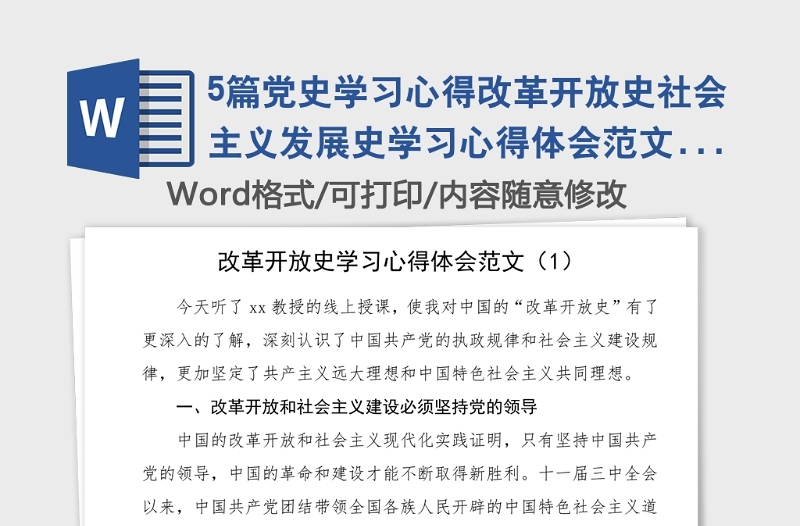 W

5篇党史学习心得改革开放史社会主义发展史学习心得体会范文...

Word格式/可打印/内容随意修改

改革开放史学习心得体会范文（1）

今天听了 xx 教授的线上授课，使我对中国的“改革开放史”有了更深入的了解，深刻认识了中国共产党的执政规律和社会主义建设规律，更加坚定了共产主义远大理想和中国特色社会主义共同理想。

一、改革开放和社会主义建设必须坚持党的领导

中国的改革开放和社会主义现代化实践证明，只有坚持中国共产党的领导，中国的革命和建设才能不断取得新胜利。十一届三中全会以来，中国共产党团结带领全国各族人民开辟的中国特色社会主义道